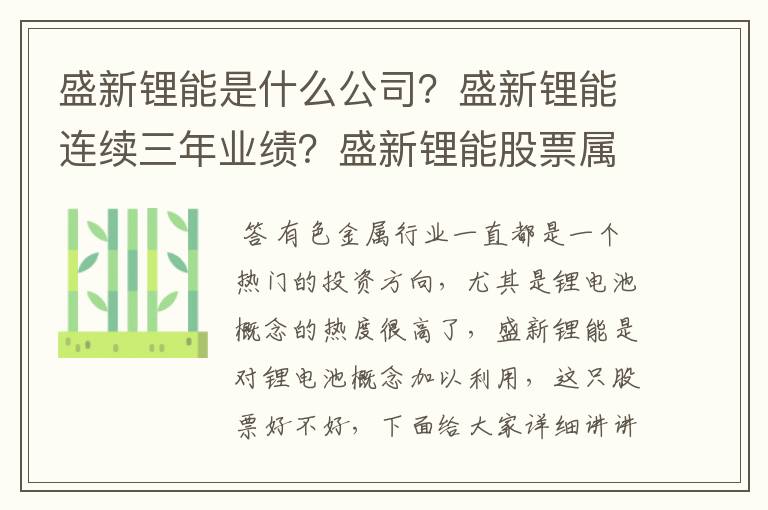 盛新锂能是什么公司？盛新锂能连续三年业绩？盛新锂能股票属

答 有色金属行业一直都是一个热门的投资方向，尤其是锂电池概念的热度很高了，盛新锂能是对锂电池概念加以利用，这只股票好不好，下面给大家详细讲讲